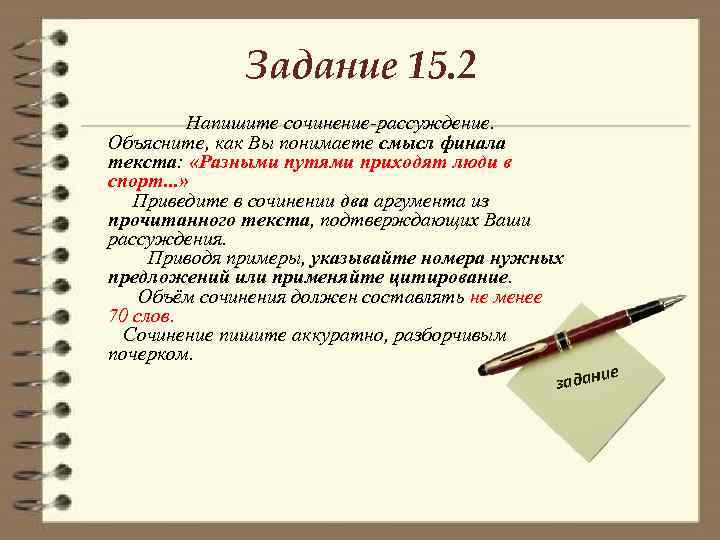 Задание 15.2

Напишите сочинение-рассуждение. Объясните, как Вы понимаете смысл финала текста: «Разными путями приходят люди в спорт...»

Приведите в сочинении два аргумента из прочитанного текста, подтверждающих Ваши рассуждения.

Приводя примеры, указывайте номера нужных предложений или применяйте цитирование.

Объём сочинения должен составлять не менее 70 слов.

Сочинение пишите аккуратно, разборчивым почерком.

задание